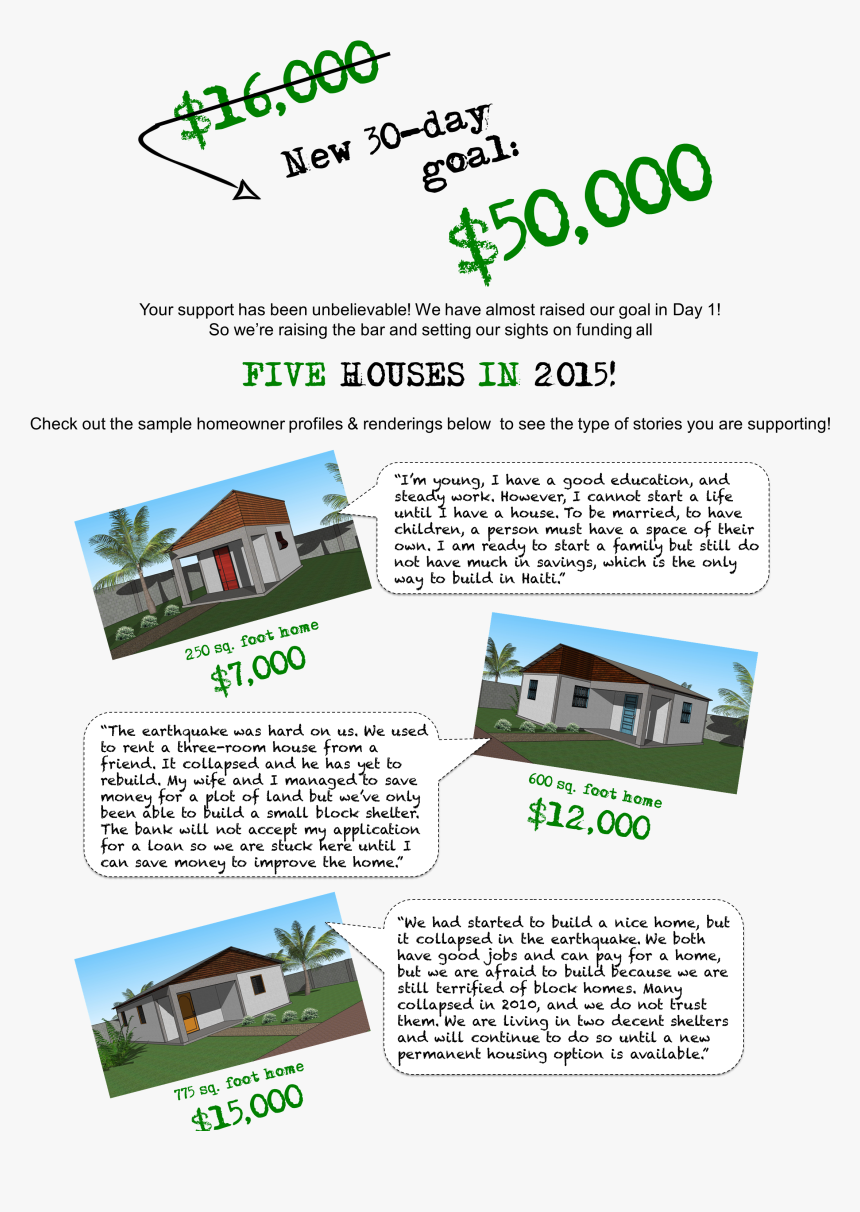 $16,000

New 30-day goal:

$50,000

Your support has been unbelievable! We have almost raised our goal in Day 1! So we're raising the bar and setting our sights on funding all

FIVE HOUSES IN 2015!

Check out the sample homeowner profiles & renderings below to see the type of stories you are supporting!

"I'm young, I have a good education, and steady work. However, I cannot start a life until I have a house. To be married, to have children, a person must have a space of their own. I am ready to start a family but still do not have much in savings, which is the only way to build in Haiti."

250 sq. foot home
$7,000

"The earthquake was hard on us. We used to rent a three-room house from a friend. It collapsed and he has yet to rebuild. My wife and I managed to save money for a plot of land but we've only been able to build a small block shelter. The bank will not accept my application for a loan so we are stuck here until I can save money to improve the home."

600 sq. foot home
$12,000

"We had started to build a nice home, but it collapsed in the earthquake. We both have good jobs and can pay for a home, but we are afraid to build because we are still terrified of block homes. Many collapsed in 2010, and we do not trust them. We are living in two decent shelters and will continue to do so until a new permanent housing option is available."

775 sq. foot home
$15,000